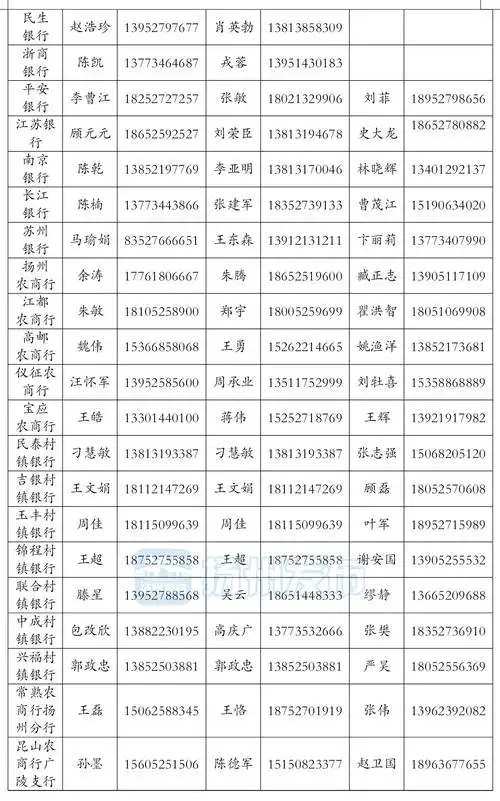 | 民生银行 | 赵浩珍 | 13952797677 | 肖英勃 | 13813858309 | | |
|---|---|---|---|---|---|---|
| 浙商银行 | 陈凯 | 13773464687 | 戎蓉 | 13951430183 | | |
| 平安银行 | 李曹江 | 18252727257 | 张敏 | 18021329906 | 刘菲 | 18952798656 |
| 江苏银行 | 顾元元 | 18652592527 | 刘荣臣 | 13813194678 | 史大龙 | 18652780882 |
| 南京银行 | 陈乾 | 13852197769 | 李亚明 | 13813170046 | 林晓辉 | 13401292137 |
| 长江银行 | 陈杨 | 13773443866 | 张建军 | 18352739133 | 曹茂江 | 15190634020 |
| 苏州银行 | 马瑜娟 | 83527666651 | 王东森 | 13912131211 | 卞丽莉 | 13773407990 |
| 扬州农商行 | 余涛 | 17761806667 | 朱腾 | 18652519600 | 臧正志 | 13905117109 |
| 江都农商行 | 朱敏 | 18105258900 | 郑宇 | 18005259699 | 翟洪智 | 18051069908 |
| 高邮农商行 | 魏伟 | 15366858068 | 王勇 | 15262214665 | 姚渔洋 | 13852173681 |
| 仪征农商行 | 汪怀军 | 13952585600 | 周承业 | 13511752999 | 刘壮喜 | 15358868889 |
| 宝应农商行 | 王皓 | 13301440100 | 蒋伟 | 15252718769 | 王辉 | 13921917982 |
| 民泰村镇银行 | 刁慧敏 | 13813193387 | 刁慧敏 | 13813193387 | 张志强 | 15068205120 |
| 吉银村镇银行 | 王文娟 | 18112147269 | 王文娟 | 18112147269 | 顾磊 | 18052570608 |
| 玉丰村镇银行 | 周佳 | 18115099639 | 周佳 | 18115099639 | 叶军 | 18952715989 |
| 锦程村镇银行 | 王超 | 18752755858 | 王超 | 18752755858 | 谢安国 | 13905255532 |
| 联合村镇银行 | 滕星 | 13952788568 | 吴云 | 18651448333 | 缪静 | 13665209688 |
| 中成村镇银行 | 包政欣 | 13882230195 | 高庆广 | 13773532666 | 张樊 | 18352736910 |
| 兴福村镇银行 | 郭政忠 | 13852503881 | 郭政忠 | 13852503881 | 严昊 | 18052556369 |
| 常熟农商行扬州分行 | 王磊 | 15062588345 | 王恪 | 18752701919 | 张伟 | 13962392082 |
| 昆山农商行广陵支行 | 孙墨 | 15605251506 | 陈德军 | 15150823377 | 赵卫国 | 18963677655 |

扬州发布